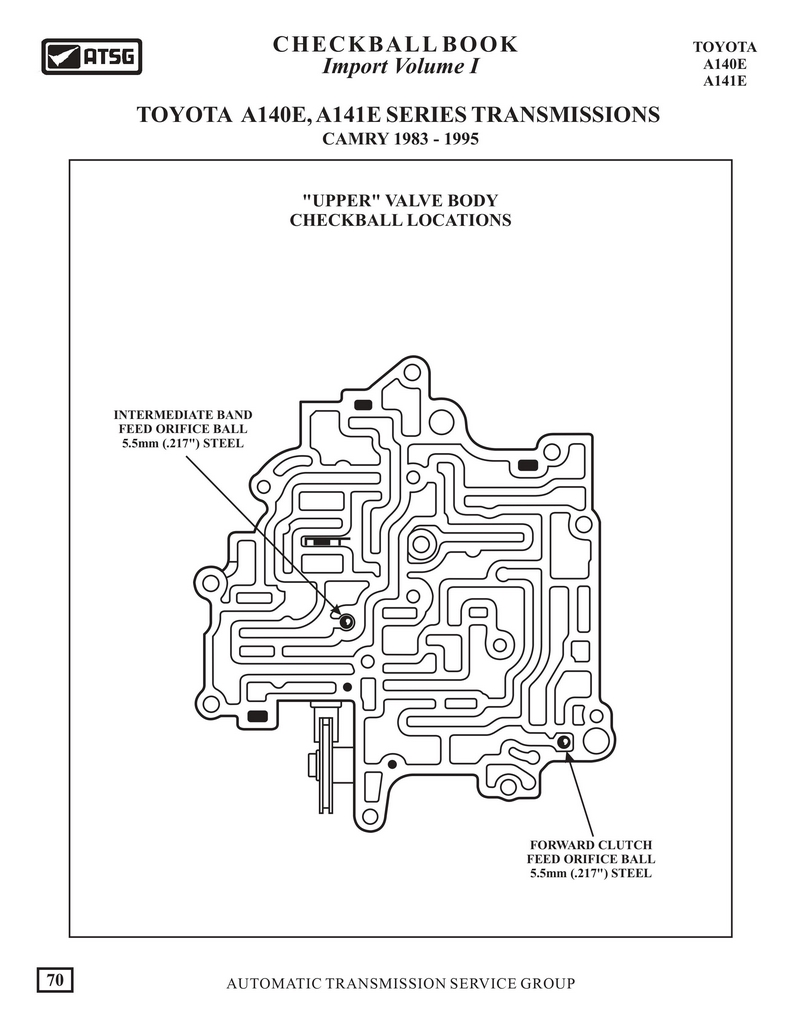 ATSG

CHECKBALL BOOK
Import Volume I

TOYOTA
A140E
A141E

TOYOTA A140E, A141E SERIES TRANSMISSIONS
CAMRY 1983 - 1995

"UPPER" VALVE BODY
CHECKBALL LOCATIONS

INTERMEDIATE BAND
FEED ORIFICE BALL
5.5mm (.217") STEEL

FORWARD CLUTCH
FEED ORIFICE BALL
5.5mm (.217") STEEL

70

AUTOMATIC TRANSMISSION SERVICE GROUP